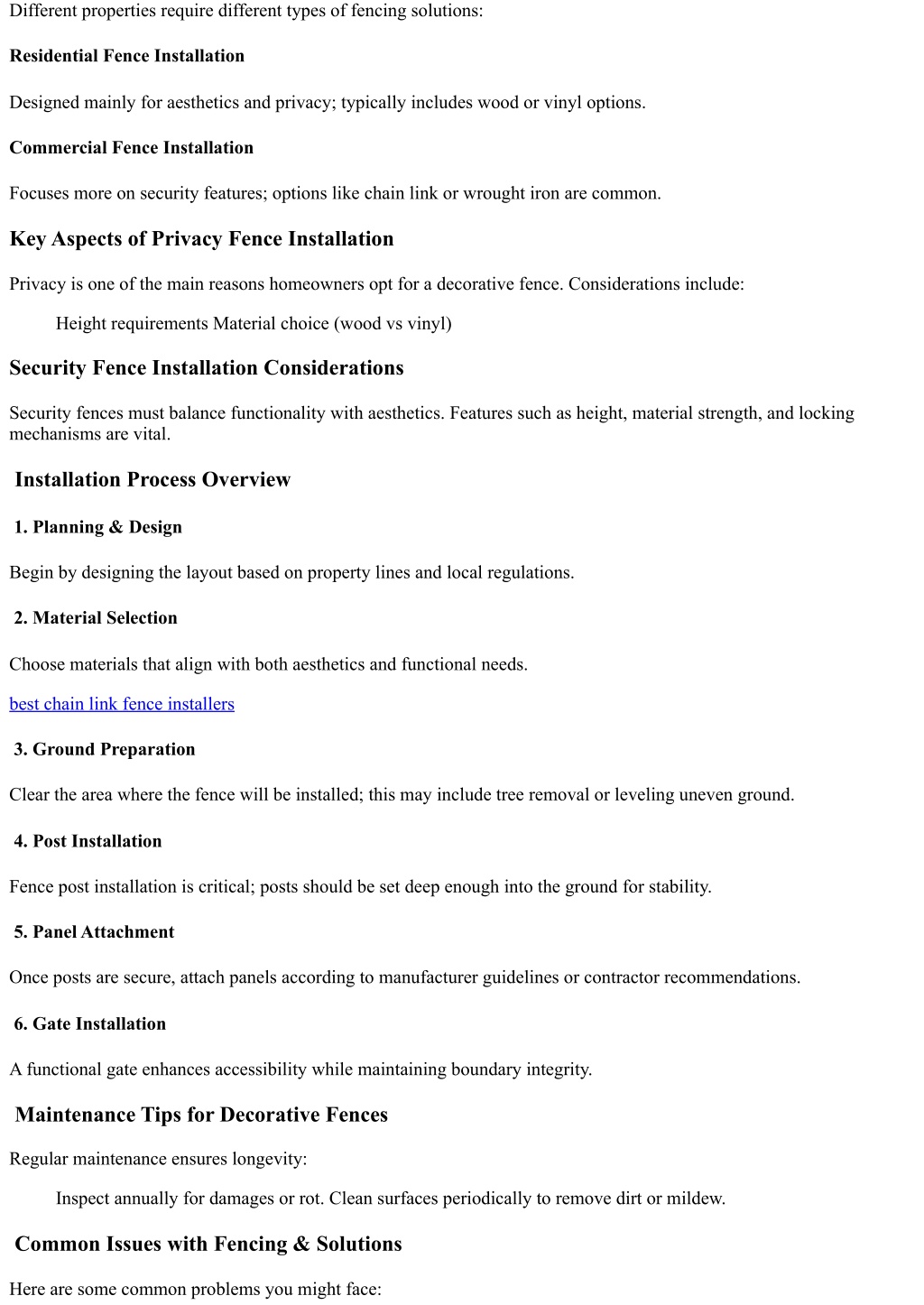 Different properties require different types of fencing solutions:

Residential Fence Installation

Designed mainly for aesthetics and privacy; typically includes wood or vinyl options.

Commercial Fence Installation

Focuses more on security features; options like chain link or wrought iron are common.

Key Aspects of Privacy Fence Installation

Privacy is one of the main reasons homeowners opt for a decorative fence. Considerations include:

Height requirements Material choice (wood vs vinyl)

Security Fence Installation Considerations

Security fences must balance functionality with aesthetics. Features such as height, material strength, and locking mechanisms are vital.

Installation Process Overview

1. Planning & Design

Begin by designing the layout based on property lines and local regulations.

2. Material Selection

Choose materials that align with both aesthetics and functional needs.

best chain link fence installers

3. Ground Preparation

Clear the area where the fence will be installed; this may include tree removal or leveling uneven ground.

4. Post Installation

Fence post installation is critical; posts should be set deep enough into the ground for stability.

5. Panel Attachment

Once posts are secure, attach panels according to manufacturer guidelines or contractor recommendations.

6. Gate Installation

A functional gate enhances accessibility while maintaining boundary integrity.

Maintenance Tips for Decorative Fences

Regular maintenance ensures longevity:

Inspect annually for damages or rot. Clean surfaces periodically to remove dirt or mildew.

Common Issues with Fencing & Solutions

Here are some common problems you might face: